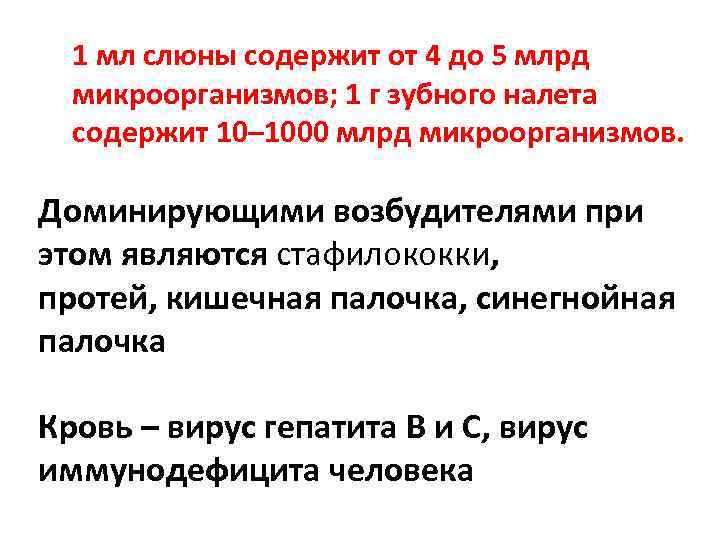 1 мл слюны содержит от 4 до 5 млрд микроорганизмов; 1 г зубного налета содержит 10–1000 млрд микроорганизмов.

Доминирующими возбудителями при этом являются стафилококки, протей, кишечная палочка, синегнойная палочка

Кровь – вирус гепатита В и С, вирус иммунодефицита человека